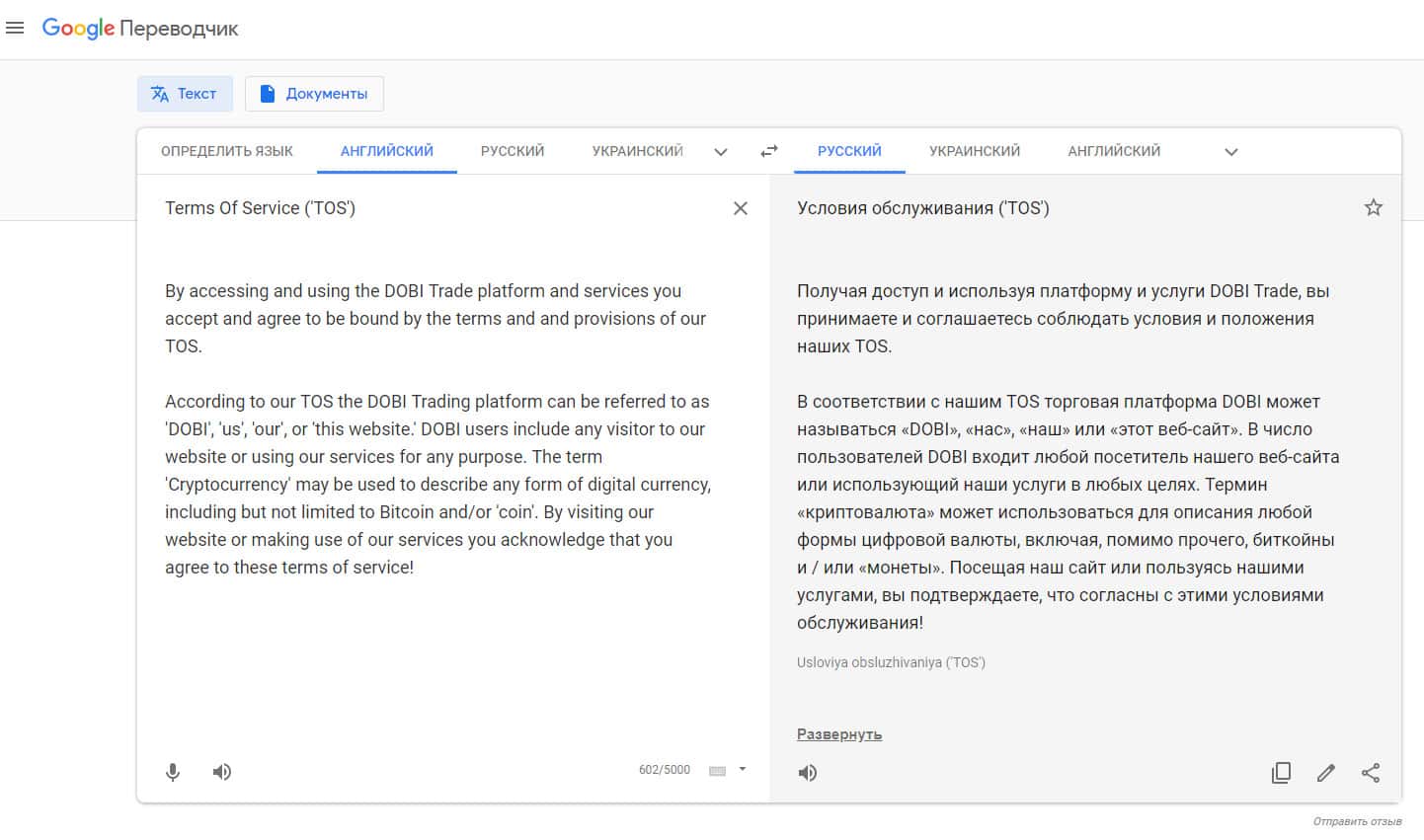 Google Переводчик

Текст
Документы

ОПРЕДЕЛИТЬ ЯЗЫК
АНГЛИЙСКИЙ
РУССКИЙ
УКРАИНСКИЙ

РУССКИЙ
УКРАИНСКИЙ
АНГЛИЙСКИЙ

Terms Of Service ('TOS')

By accessing and using the DOBI Trade platform and services you accept and agree to be bound by the terms and and provisions of our TOS.

According to our TOS the DOBI Trading platform can be referred to as 'DOBI', 'us', 'our', or 'this website.' DOBI users include any visitor to our website or using our services for any purpose. The term 'Cryptocurrency' may be used to describe any form of digital currency, including but not limited to Bitcoin and/or 'coin'. By visiting our website or making use of our services you acknowledge that you agree to these terms of service!

602/5000

Условия обслуживания ('TOS')

Получая доступ и используя платформу и услуги DOBI Trade, вы принимаете и соглашаетесь соблюдать условия и положения наших TOS.

В соответствии с нашим TOS торговая платформа DOBI может называться «DOBI», «нас», «наш» или «этот веб-сайт». В число пользователей DOBI входит любой посетитель нашего веб-сайта или использующий наши услуги в любых целях. Термин «криптовалюта» может использоваться для описания любой формы цифровой валюты, включая, помимо прочего, биткойны и / или «монеты». Посещая наш сайт или пользуясь нашими услугами, вы подтверждаете, что согласны с этими условиями обслуживания!

Usloviya obsluzhivaniya ('TOS')

Развернуть

Отправить отзыв